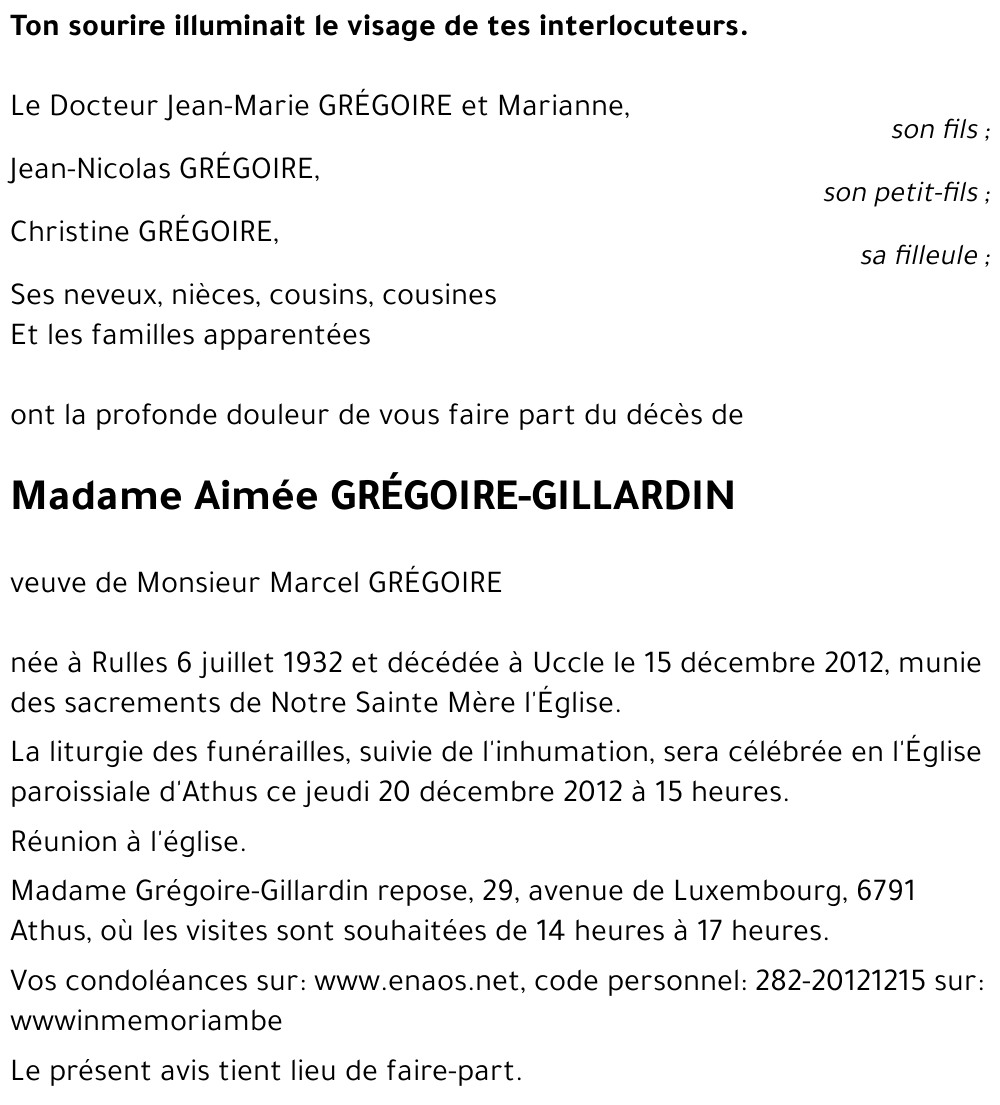 Ton sourire illuminait le visage de tes interlocuteurs.

Le Docteur Jean-Marie GRÉGOIRE et Marianne,
son fils ;

Jean-Nicolas GRÉGOIRE,
son petit-fils ;

Christine GRÉGOIRE,
sa filleule ;

Ses neveux, nièces, cousins, cousines
Et les familles apparentées

ont la profonde douleur de vous faire part du décès de

Madame Aimée GRÉGOIRE-GILLARDIN

veuve de Monsieur Marcel GRÉGOIRE

née à Rulles 6 juillet 1932 et décédée à Uccle le 15 décembre 2012, munie des sacrements de Notre Sainte Mère l'Église.

La liturgie des funérailles, suivie de l'inhumation, sera célébrée en l'Église paroissiale d'Athus ce jeudi 20 décembre 2012 à 15 heures.

Réunion à l'église.

Madame Grégoire-Gillardin repose, 29, avenue de Luxembourg, 6791 Athus, où les visites sont souhaitées de 14 heures à 17 heures.

Vos condoléances sur: www.enaos.net, code personnel: 282-20121215 sur: wwwinmemoriambe

Le présent avis tient lieu de faire-part.